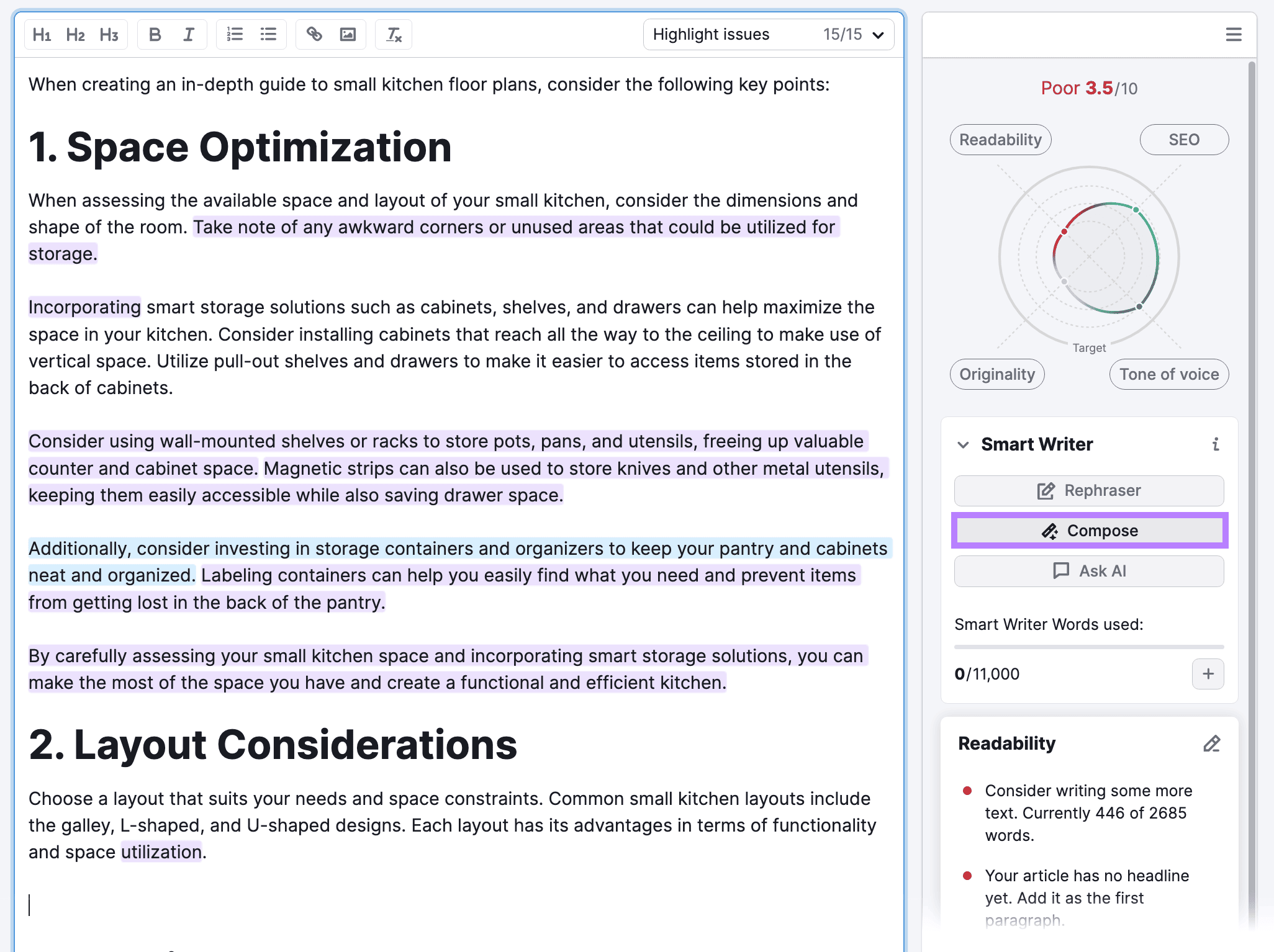 H1 H2 H3 B I

Highlight issues 15/15

When creating an in-depth guide to small kitchen floor plans, consider the following key points:

1. Space Optimization

When assessing the available space and layout of your small kitchen, consider the dimensions and shape of the room. Take note of any awkward corners or unused areas that could be utilized for storage.

Incorporating smart storage solutions such as cabinets, shelves, and drawers can help maximize the space in your kitchen. Consider installing cabinets that reach all the way to the ceiling to make use of vertical space. Utilize pull-out shelves and drawers to make it easier to access items stored in the back of cabinets.

Consider using wall-mounted shelves or racks to store pots, pans, and utensils, freeing up valuable counter and cabinet space. Magnetic strips can also be used to store knives and other metal utensils, keeping them easily accessible while also saving drawer space.

Additionally, consider investing in storage containers and organizers to keep your pantry and cabinets neat and organized. Labeling containers can help you easily find what you need and prevent items from getting lost in the back of the pantry.

By carefully assessing your small kitchen space and incorporating smart storage solutions, you can make the most of the space you have and create a functional and efficient kitchen.

2. Layout Considerations

Choose a layout that suits your needs and space constraints. Common small kitchen layouts include the galley, L-shaped, and U-shaped designs. Each layout has its advantages in terms of functionality and space utilization.

Poor 3.5/10

Readability SEO

Target

Originality Tone of voice

Smart Writer

Rephraser

Compose

Ask AI

Smart Writer Words used:

0/11,000

Readability

Consider writing some more text. Currently 446 of 2685 words.

Your article has no headline yet. Add it as the first paragraph.